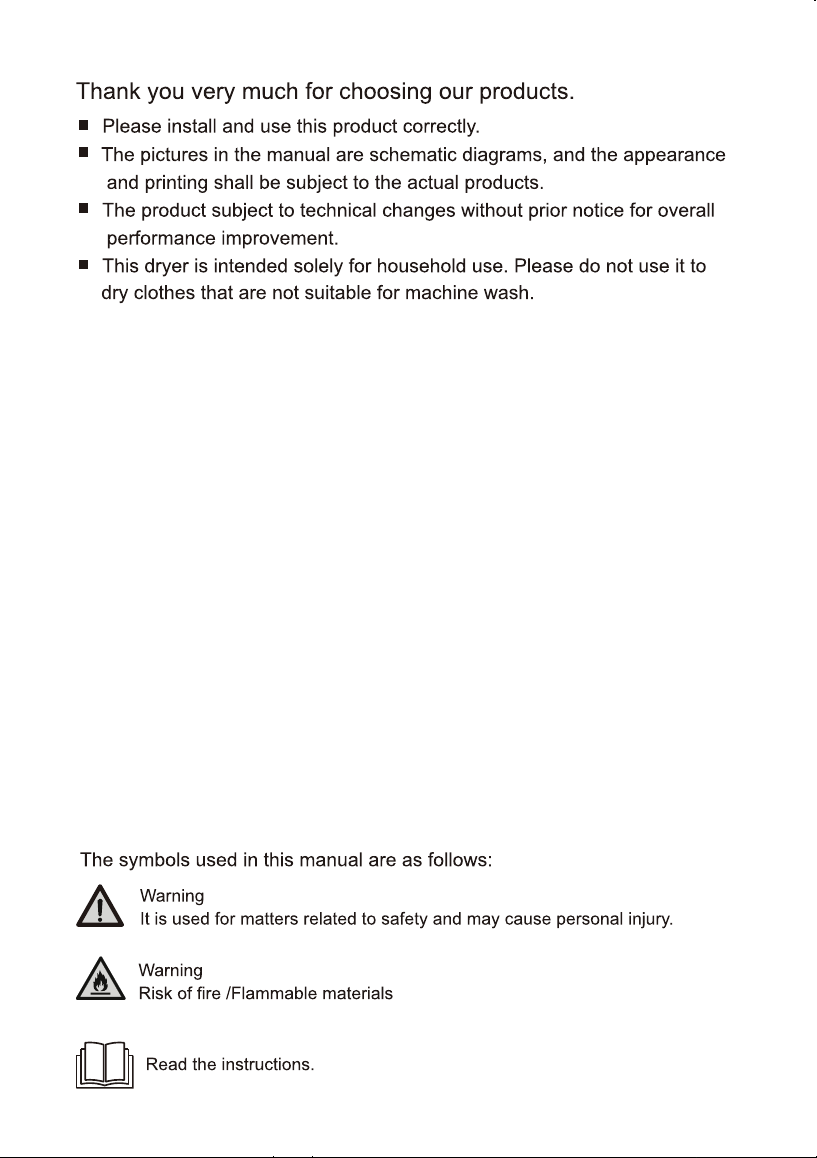 Thank you very much for choosing our products.

■ Please install and use this product correctly.

■ The pictures in the manual are schematic diagrams, and the appearance and printing shall be subject to the actual products.

■ The product subject to technical changes without prior notice for overall performance improvement.

■ This dryer is intended solely for household use. Please do not use it to dry clothes that are not suitable for machine wash.

The symbols used in this manual are as follows:

Warning
It is used for matters related to safety and may cause personal injury.

Warning
Risk of fire /Flammable materials

Read the instructions.